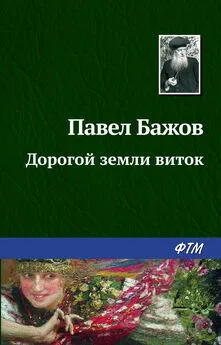 Павел Бажов
Дорогой земли виток

ФТМ